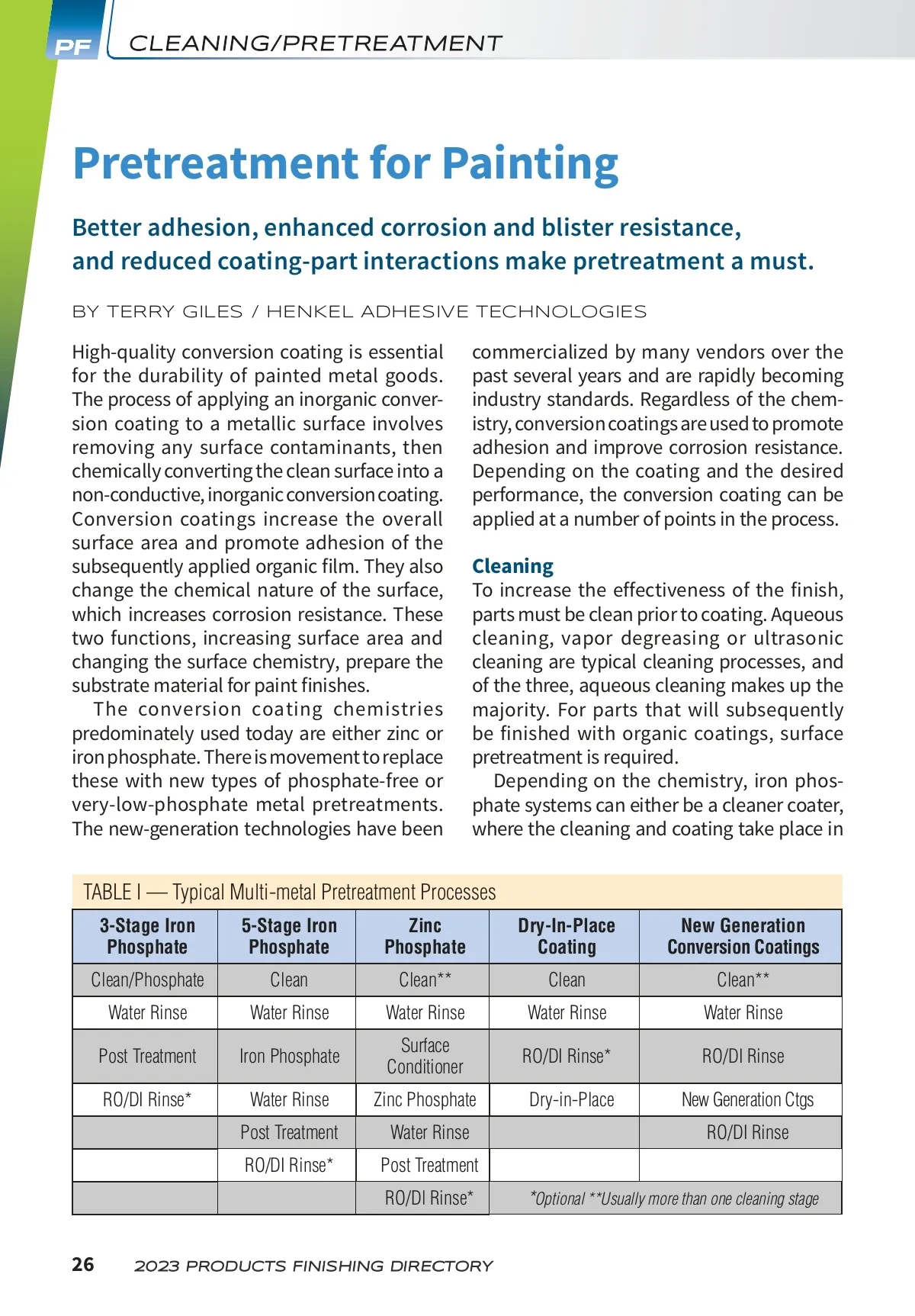 PF CLEANING/PRETREATMENT

Pretreatment for Painting

Better adhesion, enhanced corrosion and blister resistance, and reduced coating-part interactions make pretreatment a must.

BY TERRY GILES / HENKEL ADHESIVE TECHNOLOGIES

High-quality conversion coating is essential for the durability of painted metal goods. The process of applying an inorganic conversion coating to a metallic surface involves removing any surface contaminants, then chemically converting the clean surface into a non-conductive, inorganic conversion coating. Conversion coatings increase the overall surface area and promote adhesion of the subsequently applied organic film. They also change the chemical nature of the surface, which increases corrosion resistance. These two functions, increasing surface area and changing the surface chemistry, prepare the substrate material for paint finishes.

The conversion coating chemistries predominately used today are either zinc or iron phosphate. There is movement to replace these with new types of phosphate-free or very-low-phosphate metal pretreatments. The new-generation technologies have been commercialized by many vendors over the past several years and are rapidly becoming industry standards. Regardless of the chemistry, conversion coatings are used to promote adhesion and improve corrosion resistance. Depending on the coating and the desired performance, the conversion coating can be applied at a number of points in the process.

Cleaning
To increase the effectiveness of the finish, parts must be clean prior to coating. Aqueous cleaning, vapor degreasing or ultrasonic cleaning are typical cleaning processes, and of the three, aqueous cleaning makes up the majority. For parts that will subsequently be finished with organic coatings, surface pretreatment is required.

Depending on the chemistry, iron phosphate systems can either be a cleaner coater, where the cleaning and coating take place in

TABLE I — Typical Multi-metal Pretreatment Processes

| 3-Stage Iron Phosphate | 5-Stage Iron Phosphate | Zinc Phosphate | Dry-In-Place Coating | New Generation Conversion Coatings |
|---|---|---|---|---|
| Clean/Phosphate | Clean | Clean** | Clean | Clean** |
| Water Rinse | Water Rinse | Water Rinse | Water Rinse | Water Rinse |
| Post Treatment | Iron Phosphate | Surface Conditioner | RO/DI Rinse* | RO/DI Rinse |
| RO/DI Rinse* | Water Rinse | Zinc Phosphate | Dry-in-Place | New Generation Ctgs |
| | Post Treatment | Water Rinse | | RO/DI Rinse |
| | RO/DI Rinse* | Post Treatment | | |
| | | RO/DI Rinse* | *Optional **Usually more than one cleaning stage | |

26 2023 PRODUCTS FINISHING DIRECTORY